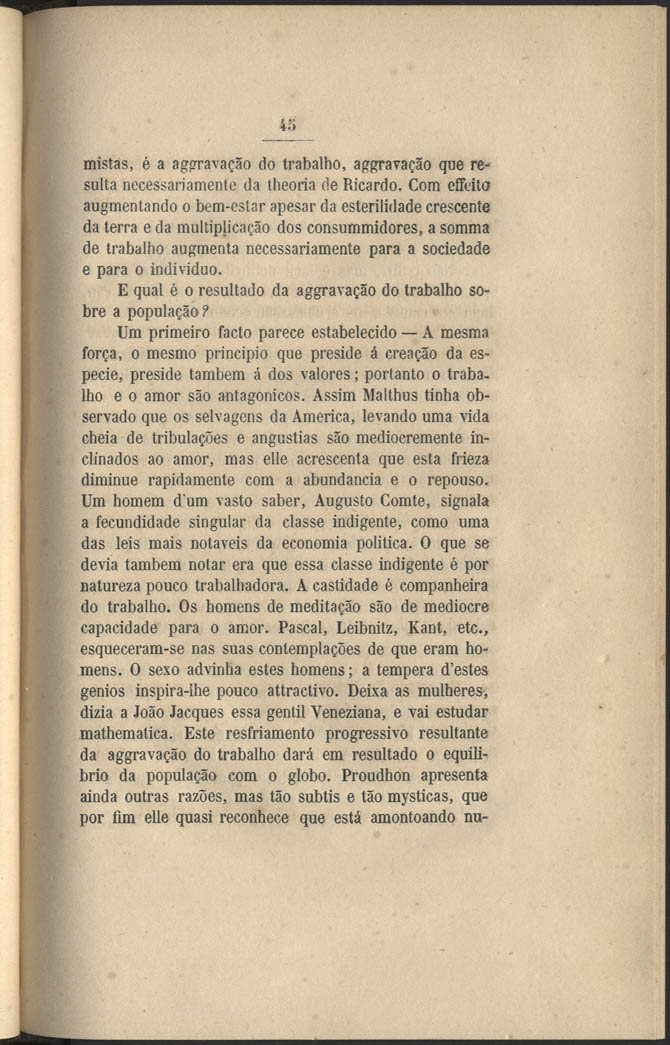 45

mistas, é a aggravação do trabalho, aggravação que resulta necessariamente da theoria de Ricardo. Com effeito augmentando o bem-estar apesar da esterilidade crescente da terra e da multiplicação dos consummidores, a somma de trabalho augmenta necessariamente para a sociedade e para o individuo.

E qual é o resultado da aggravação do trabalho sobre a população?

Um primeiro facto parece estabelecido — A mesma força, o mesmo principio que preside á creação da especie, preside tambem á dos valores; portanto o trabalho e o amor são antagonicos. Assim Malthus tinha observado que os selvagens da America, levando uma vida cheia de tribulações e angustias são mediocremente inclinados ao amor, mas elle acrescenta que esta frieza diminue rapidamente com a abundancia e o repouso. Um homem d'um vasto saber, Augusto Comte, signala a fecundidade singular da classe indigente, como uma das leis mais notaveis da economia politica. O que se devia tambem notar era que essa classe indigente é por natureza pouco trabalhadora. A castidade é companheira do trabalho. Os homens de meditação são de mediocre capacidade para o amor. Pascal, Leibnitz, Kant, etc., esqueceram-se nas suas contemplações de que eram homens. O sexo advinha estes homens; a tempera d'estes genios inspira-lhe pouco attractivo. Deixa as mulheres, dizia a João Jacques essa gentil Veneziana, e vai estudar mathematica. Este resfriamento progressivo resultante da aggravação do trabalho dará em resultado o equilibrio da população com o globo. Proudhon apresenta ainda outras razões, mas tão subtis e tão mysticas, que por fim elle quasi reconhece que está amontoando nu-